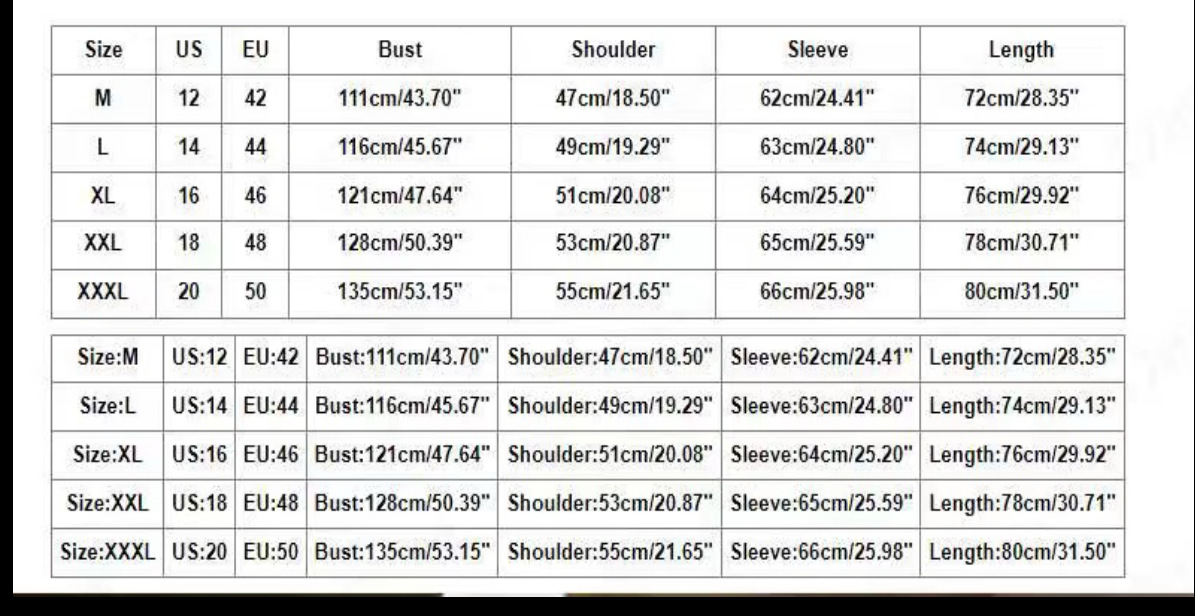 | Size | US | EU | Bust | Shoulder | Sleeve | Length |
|---|---|---|---|---|---|---|
| M | 12 | 42 | 111cm/43.70" | 47cm/18.50" | 62cm/24.41" | 72cm/28.35" |
| L | 14 | 44 | 116cm/45.67" | 49cm/19.29" | 63cm/24.80" | 74cm/29.13" |
| XL | 16 | 46 | 121cm/47.64" | 51cm/20.08" | 64cm/25.20" | 76cm/29.92" |
| XXL | 18 | 48 | 128cm/50.39" | 53cm/20.87" | 65cm/25.59" | 78cm/30.71" |
| XXXL | 20 | 50 | 135cm/53.15" | 55cm/21.65" | 66cm/25.98" | 80cm/31.50" |

| Size:M | US:12 | EU:42 | Bust:111cm/43.70" | Shoulder:47cm/18.50" | Sleeve:62cm/24.41" | Length:72cm/28.35" |
|---|---|---|---|---|---|---|
| Size:L | US:14 | EU:44 | Bust:116cm/45.67" | Shoulder:49cm/19.29" | Sleeve:63cm/24.80" | Length:74cm/29.13" |
| Size:XL | US:16 | EU:46 | Bust:121cm/47.64" | Shoulder:51cm/20.08" | Sleeve:64cm/25.20" | Length:76cm/29.92" |
| Size:XXL | US:18 | EU:48 | Bust:128cm/50.39" | Shoulder:53cm/20.87" | Sleeve:65cm/25.59" | Length:78cm/30.71" |
| Size:XXXL | US:20 | EU:50 | Bust:135cm/53.15" | Shoulder:55cm/21.65" | Sleeve:66cm/25.98" | Length:80cm/31.50" |